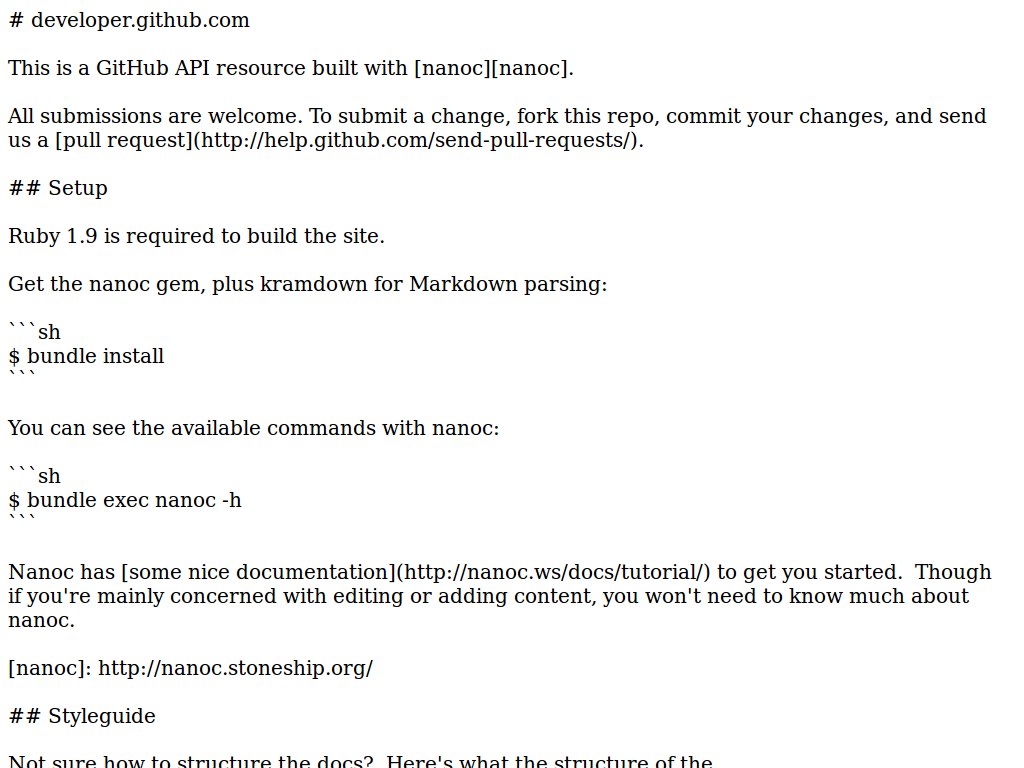 # developer.github.com

This is a GitHub API resource built with [nanoc][nanoc].

All submissions are welcome. To submit a change, fork this repo, commit your changes, and send us a [pull request](http://help.github.com/send-pull-requests/).

## Setup

Ruby 1.9 is required to build the site.

Get the nanoc gem, plus kramdown for Markdown parsing:

```sh
$ bundle install
```

You can see the available commands with nanoc:

```sh
$ bundle exec nanoc -h
```

Nanoc has [some nice documentation](http://nanoc.ws/docs/tutorial/) to get you started. Though if you're mainly concerned with editing or adding content, you won't need to know much about nanoc.

[nanoc]: http://nanoc.stoneship.org/

## Styleguide

Not sure how to structure the docs? Here's what the structure of the